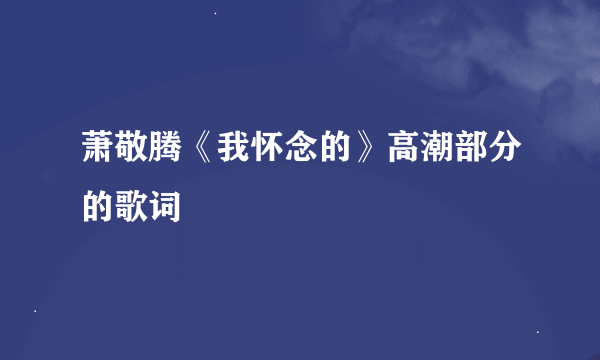 萧敬腾《我怀念的》高潮部分的歌词